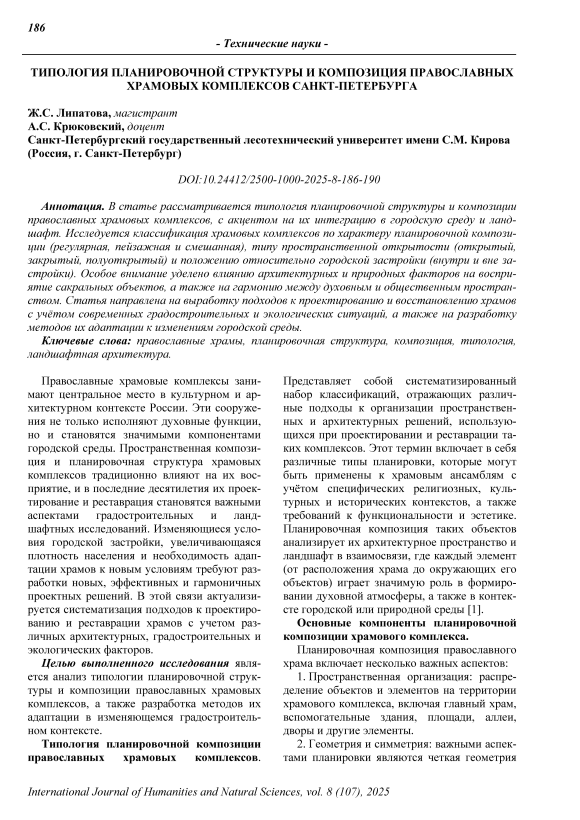 186

- Технические науки -

ТИПОЛОГИЯ ПЛАНИРОВОЧНОЙ СТРУКТУРЫ И КОМПОЗИЦИЯ ПРАВОСЛАВНЫХ ХРАМОВЫХ КОМПЛЕКСОВ САНКТ-ПЕТЕРБУРГА

Ж.С. Липатова, магистрант
А.С. Крюковский, доцент
Санкт-Петербургский государственный лесотехнический университет имени С.М. Кирова (Россия, г. Санкт-Петербург)

DOI:10.24412/2500-1000-2025-8-186-190

Аннотация. В статье рассматривается типология планировочной структуры и композиции православных храмовых комплексов, с акцентом на их интеграцию в городскую среду и ландшафт. Исследуется классификация храмовых комплексов по характеру планировочной композиции (регулярная, пейзажная и смешанная), типу пространственной открытости (открытый, закрытый, полуоткрытый) и положению относительно городской застройки (внутри и вне застройки). Особое внимание уделено влиянию архитектурных и природных факторов на восприятие сакральных объектов, а также на гармонию между духовным и общественным пространством. Статья направлена на выработку подходов к проектированию и восстановлению храмов с учётом современных градостроительных и экологических ситуаций, а также на разработку методов их адаптации к изменениям городской среды.

Ключевые слова: православные храмы, планировочная структура, композиция, типология, ландшафтная архитектура.

Православные храмовые комплексы занимают центральное место в культурном и архитектурном контексте России. Эти сооружения не только исполняют духовные функции, но и становятся значимыми компонентами городской среды. Пространственная композиция и планировочная структура храмовых комплексов традиционно влияют на их восприятие, и в последние десятилетия их проектирование и реставрация становятся важными аспектами градостроительных и ландшафтных исследований. Изменяющиеся условия городской застройки, увеличивающаяся плотность населения и необходимость адаптации храмов к новым условиям требуют разработки новых, эффективных и гармоничных проектных решений. В этой связи актуализируется систематизация подходов к проектированию и реставрации храмов с учетом различных архитектурных, градостроительных и экологических факторов.

Целью выполненного исследования является анализ типологии планировочной структуры и композиции православных храмовых комплексов, а также разработка методов их адаптации в изменяющемся градостроительном контексте.

Типология планировочной композиции православных храмовых комплексов. Представляет собой систематизированный набор классификаций, отражающих различные подходы к организации пространственных и архитектурных решений, использующихся при проектировании и реставрации таких комплексов. Этот термин включает в себя различные типы планировки, которые могут быть применены к храмовым ансамблям с учётом специфических религиозных, культурных и исторических контекстов, а также требований к функциональности и эстетике. Планировочная композиция таких объектов анализирует их архитектурное пространство и ландшафт в взаимосвязи, где каждый элемент (от расположения храма до окружающих его объектов) играет значимую роль в формировании духовной атмосферы, а также в контексте городской или природной среды [1].

Основные компоненты планировочной композиции храмового комплекса.

Планировочная композиция православного храма включает несколько важных аспектов:

1. Пространственная организация: распределение объектов и элементов на территории храмового комплекса, включая главный храм, вспомогательные здания, площади, аллеи, дворы и другие элементы.

2. Геометрия и симметрия: важными аспектами планировки являются четкая геометрия

International Journal of Humanities and Natural Sciences, vol. 8 (107), 2025